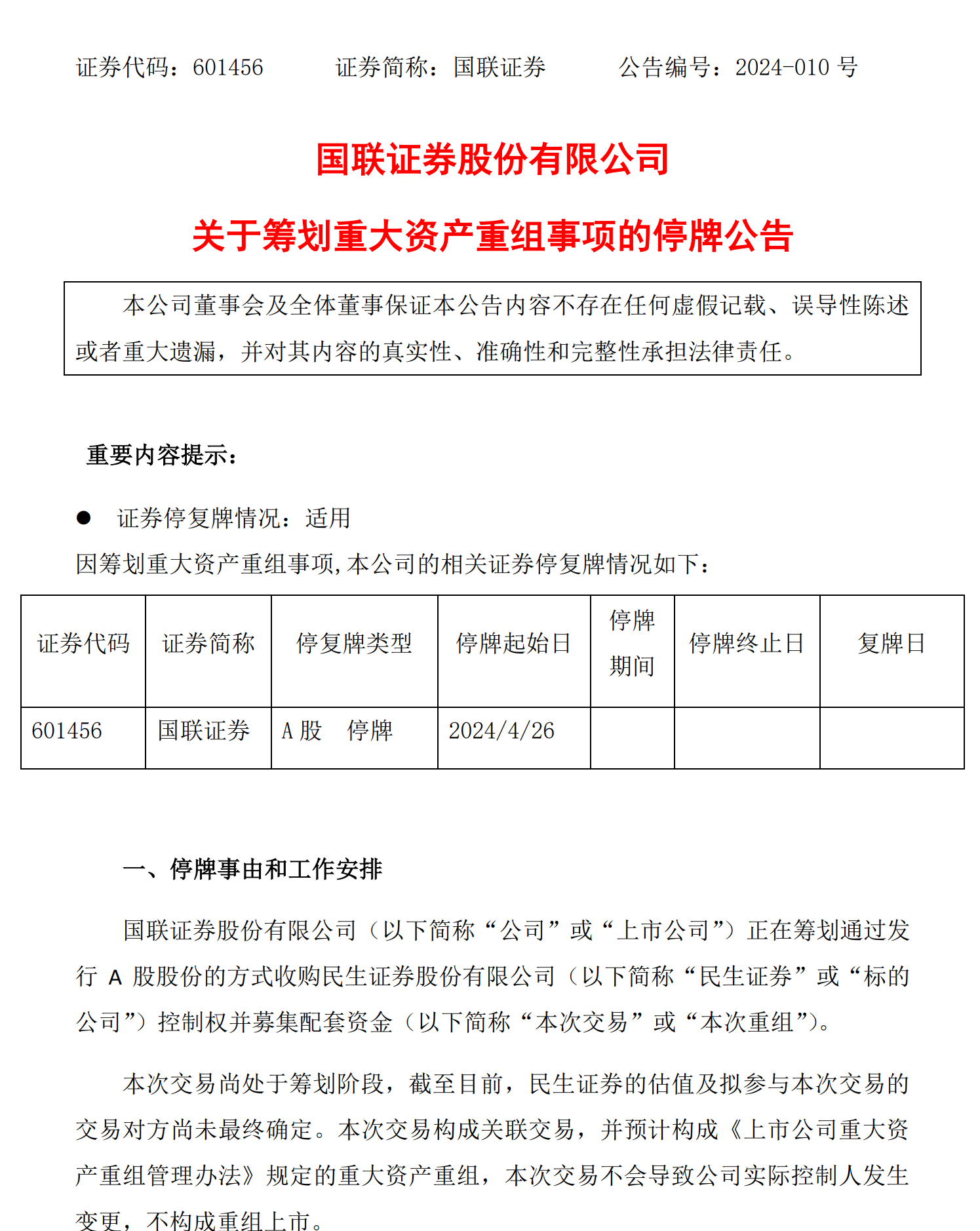 证券代码：601456　　证券简称：国联证券　　公告编号：2024-010 号

国联证券股份有限公司

关于筹划重大资产重组事项的停牌公告

本公司董事会及全体董事保证本公告内容不存在任何虚假记载、误导性陈述或者重大遗漏，并对其内容的真实性、准确性和完整性承担法律责任。

重要内容提示：

● 证券停复牌情况：适用

因筹划重大资产重组事项,本公司的相关证券停复牌情况如下：

| 证券代码 | 证券简称 | 停复牌类型 | 停牌起始日 | 停牌期间 | 停牌终止日 | 复牌日 |
|---|---|---|---|---|---|---|
| 601456 | 国联证券 | A 股　停牌 | 2024/4/26 | | | |

一、停牌事由和工作安排

国联证券股份有限公司（以下简称“公司”或“上市公司”）正在筹划通过发行 A 股股份的方式收购民生证券股份有限公司（以下简称“民生证券”或“标的公司”）控制权并募集配套资金（以下简称“本次交易”或“本次重组”）。

本次交易尚处于筹划阶段，截至目前，民生证券的估值及拟参与本次交易的交易对方尚未最终确定。本次交易构成关联交易，并预计构成《上市公司重大资产重组管理办法》规定的重大资产重组，本次交易不会导致公司实际控制人发生变更，不构成重组上市。